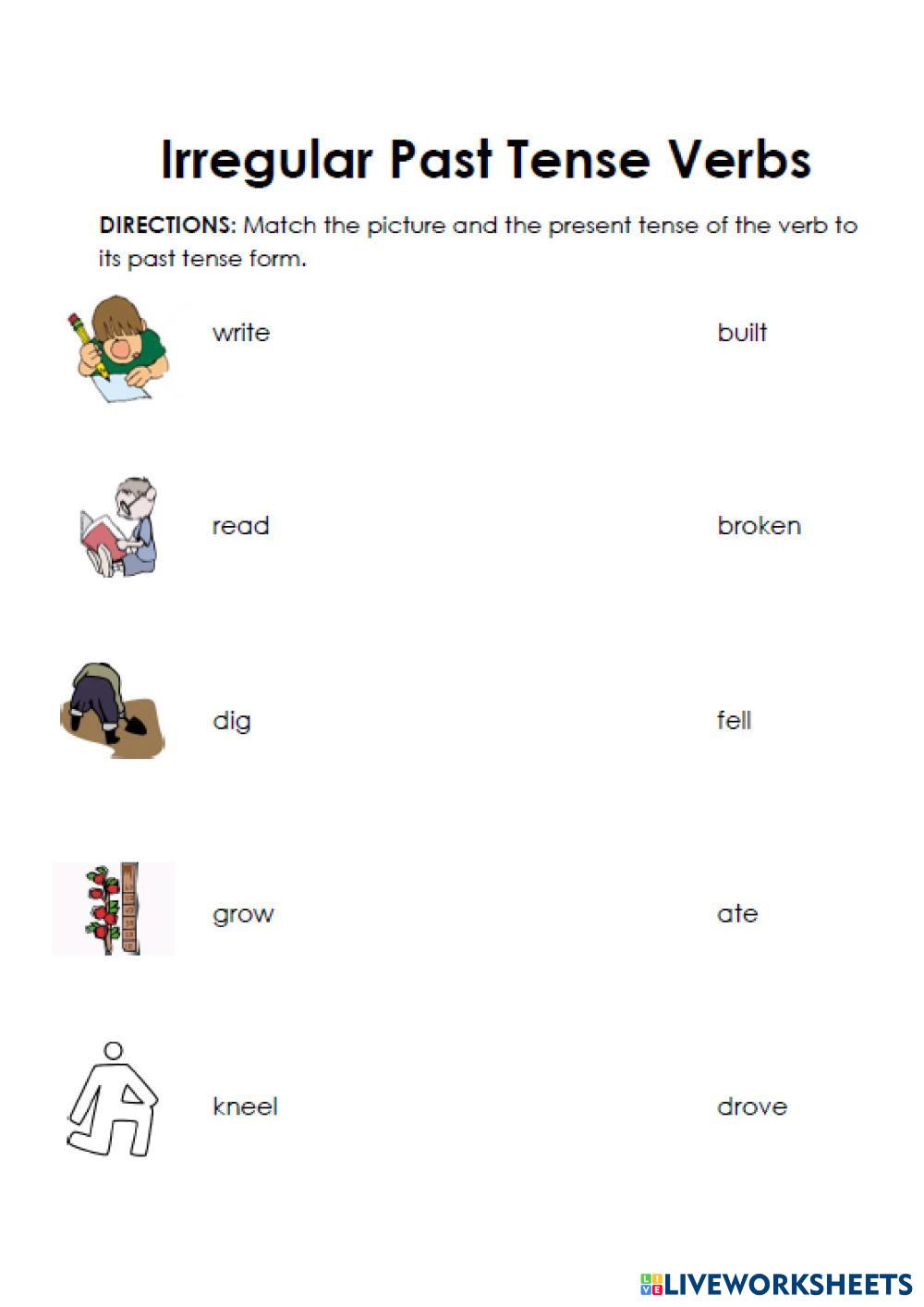 Irregular Past Tense Verbs

DIRECTIONS: Match the picture and the present tense of the verb to its past tense form.

write

read

dig

grow

kneel

built

broken

fell

ate

drove

LIVEWORKSHEETS